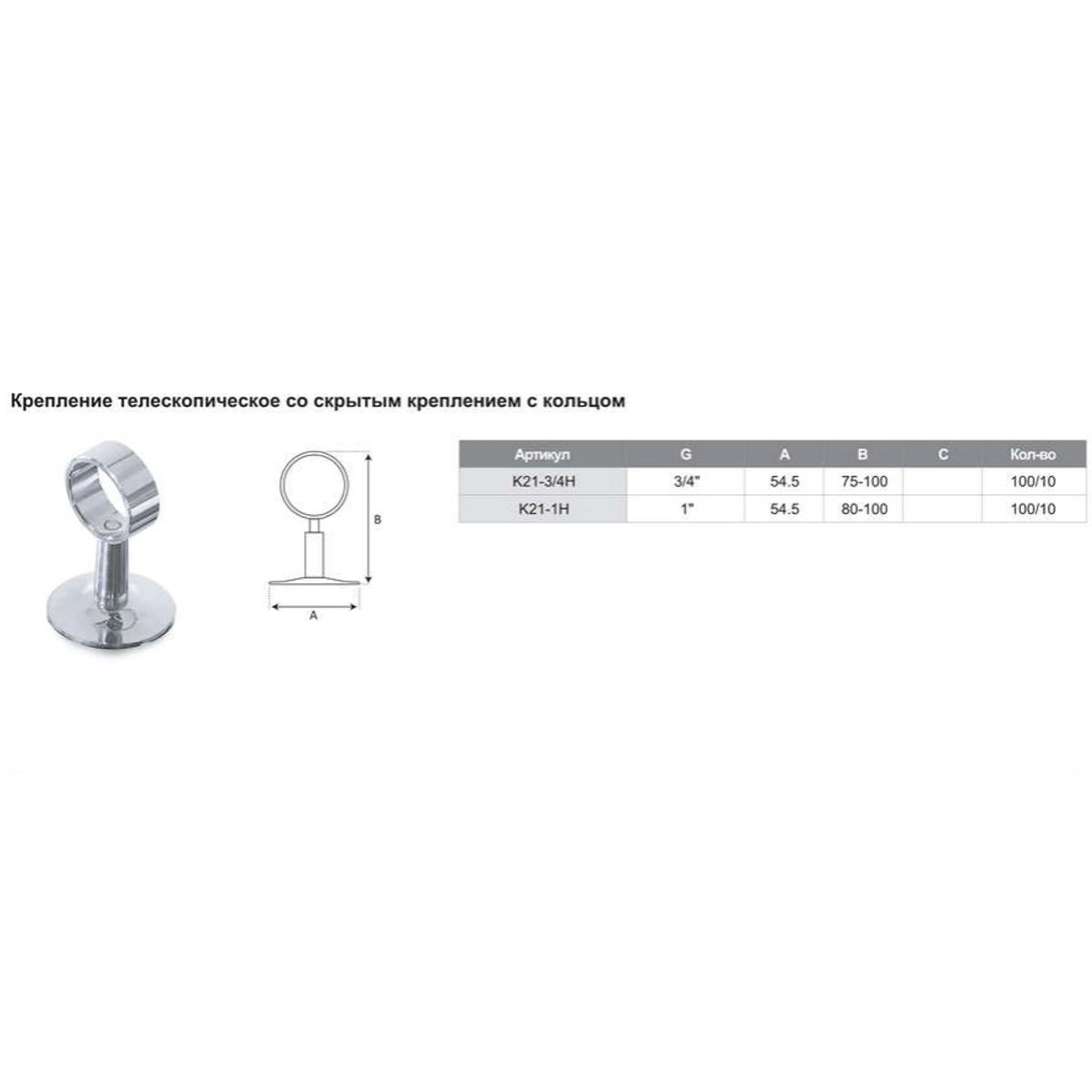 Крепление телескопическое со скрытым креплением с кольцом

B

A

| Артикул | G | A | B | C | Кол-во |
|---|---|---|---|---|---|
| K21-3/4H | 3/4" | 54.5 | 75-100 | | 100/10 |
| K21-1H | 1" | 54.5 | 80-100 | | 100/10 |